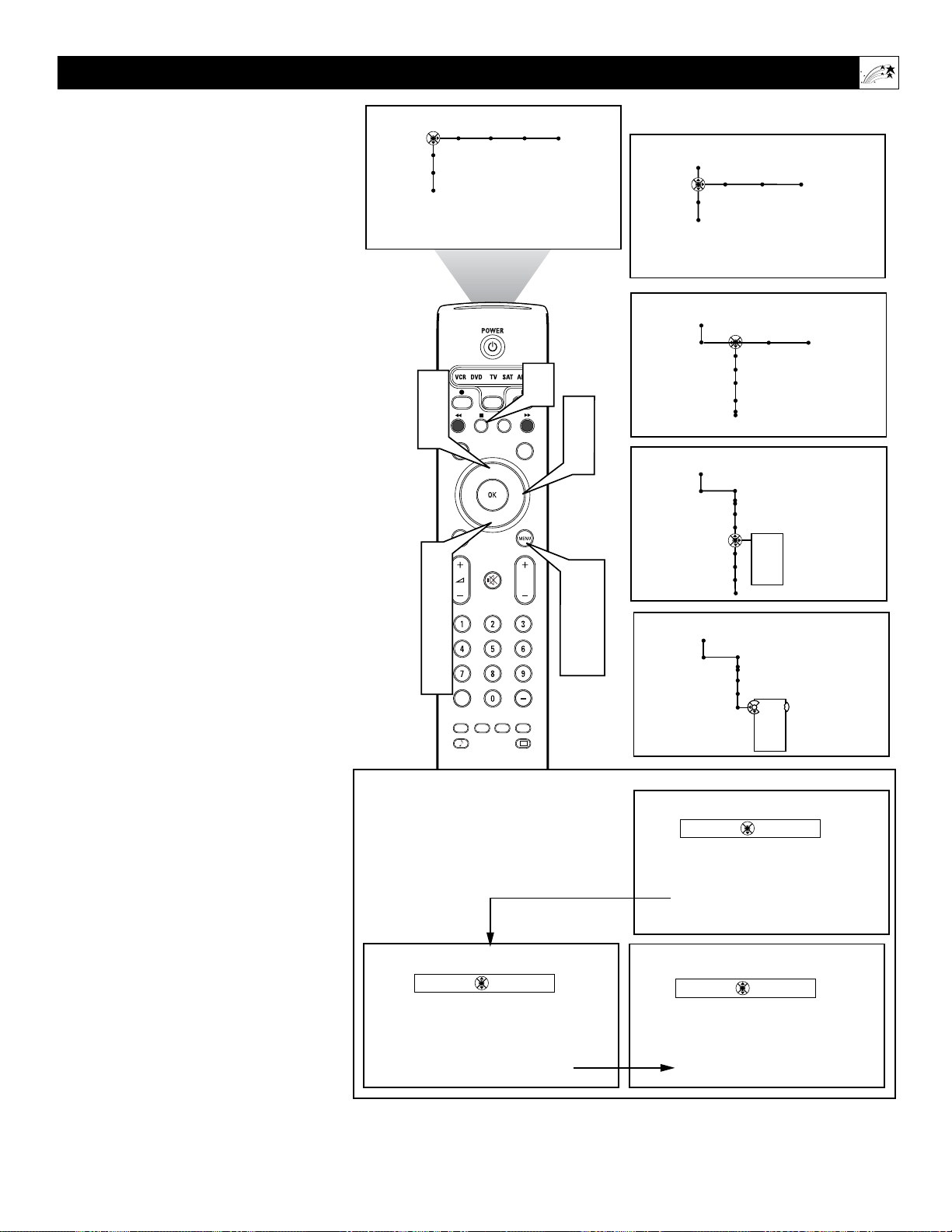 POWER

VCR DVD TV SAT A

OK

MENU

1 2 3
4 5 6
7 8 9
0